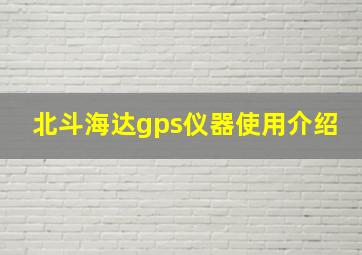 北斗海达gps仪器使用介绍